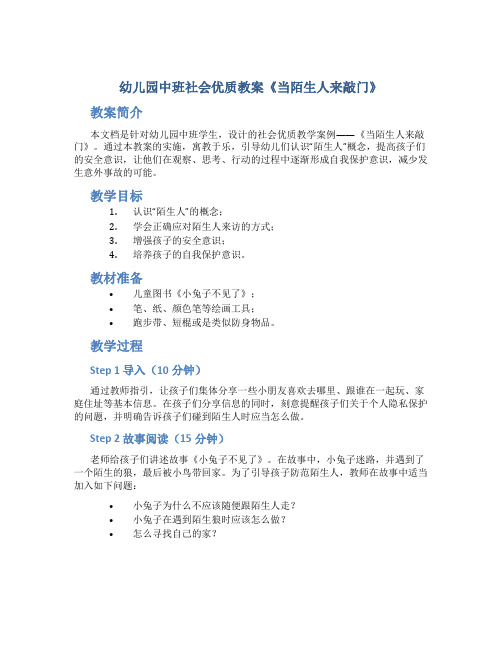 幼儿园中班社会优质教案《当陌生人来敲门》

教案简介

本文档是针对幼儿园中班学生，设计的社会优质教学案例——《当陌生人来敲门》。通过本教案的实施，寓教于乐，引导幼儿们认识"陌生人"概念，提高孩子们的安全意识，让他们在观察、思考、行动的过程中逐渐形成自我保护意识，减少发生意外事故的可能。

教学目标

1. 认识"陌生人"的概念；
2. 学会正确应对陌生人来访的方式；
3. 增强孩子的安全意识；
4. 培养孩子的自我保护意识。

教材准备

• 儿童图书《小兔子不见了》；
• 笔、纸、颜色笔等绘画工具；
• 跑步带、短棍或是类似防身物品。

教学过程

Step 1 导入（10 分钟）

通过教师指引，让孩子们集体分享一些小朋友喜欢去哪里、跟谁在一起玩、家庭住址等基本信息。在孩子们分享信息的同时，刻意提醒孩子们关于个人隐私保护的问题，并明确告诉孩子们碰到陌生人时应当怎么做。

Step 2 故事阅读（15 分钟）

老师给孩子们讲述故事《小兔子不见了》。在故事中，小兔子迷路，并遇到了一个陌生的狼，最后被小鸟带回家。为了引导孩子防范陌生人，教师在故事中适当加入如下问题：

• 小兔子为什么不应该随便跟陌生人走？
• 小兔子在遇到陌生狼时应该怎么做？
• 怎么寻找自己的家？